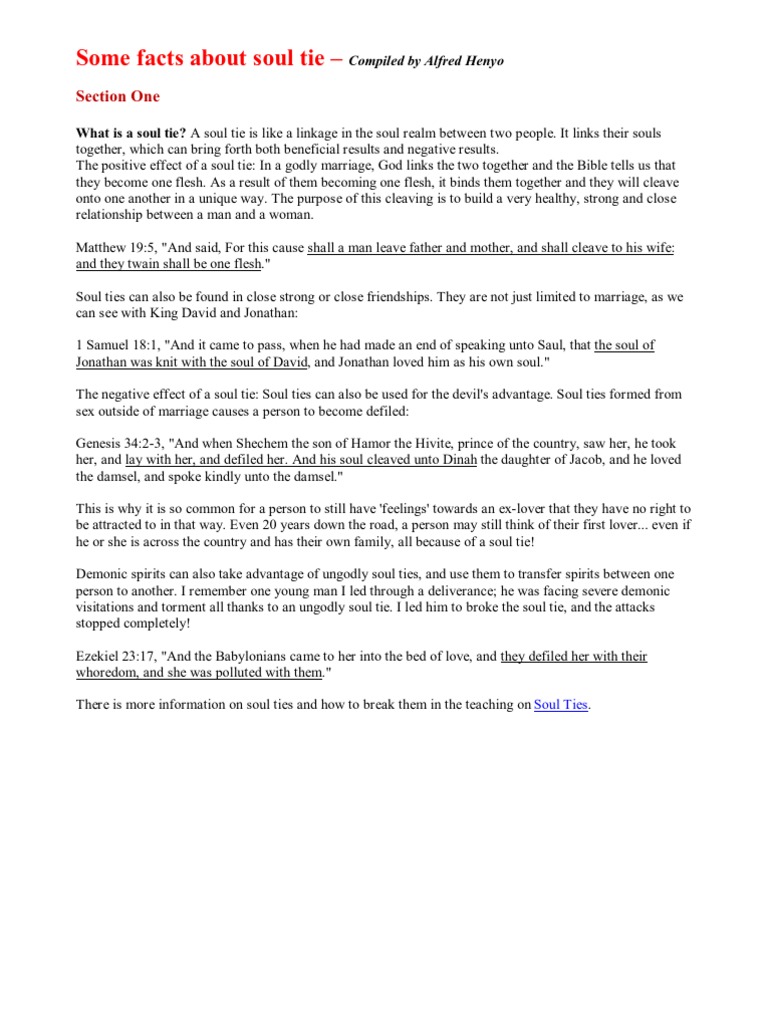 Some facts about soul tie – Compiled by Alfred Henyo

Section One

What is a soul tie? A soul tie is like a linkage in the soul realm between two people. It links their souls together, which can bring forth both beneficial results and negative results.
The positive effect of a soul tie: In a godly marriage, God links the two together and the Bible tells us that they become one flesh. As a result of them becoming one flesh, it binds them together and they will cleave onto one another in a unique way. The purpose of this cleaving is to build a very healthy, strong and close relationship between a man and a woman.

Matthew 19:5, "And said, For this cause shall a man leave father and mother, and shall cleave to his wife: and they twain shall be one flesh."

Soul ties can also be found in close strong or close friendships. They are not just limited to marriage, as we can see with King David and Jonathan:

1 Samuel 18:1, "And it came to pass, when he had made an end of speaking unto Saul, that the soul of Jonathan was knit with the soul of David, and Jonathan loved him as his own soul."

The negative effect of a soul tie: Soul ties can also be used for the devil's advantage. Soul ties formed from sex outside of marriage causes a person to become defiled:

Genesis 34:2-3, "And when Shechem the son of Hamor the Hivite, prince of the country, saw her, he took her, and lay with her, and defiled her. And his soul cleaved unto Dinah the daughter of Jacob, and he loved the damsel, and spoke kindly unto the damsel."

This is why it is so common for a person to still have 'feelings' towards an ex-lover that they have no right to be attracted to in that way. Even 20 years down the road, a person may still think of their first lover... even if he or she is across the country and has their own family, all because of a soul tie!

Demonic spirits can also take advantage of ungodly soul ties, and use them to transfer spirits between one person to another. I remember one young man I led through a deliverance; he was facing severe demonic visitations and torment all thanks to an ungodly soul tie. I led him to broke the soul tie, and the attacks stopped completely!

Ezekiel 23:17, "And the Babylonians came to her into the bed of love, and they defiled her with their whoredom, and she was polluted with them."

There is more information on soul ties and how to break them in the teaching on Soul Ties.